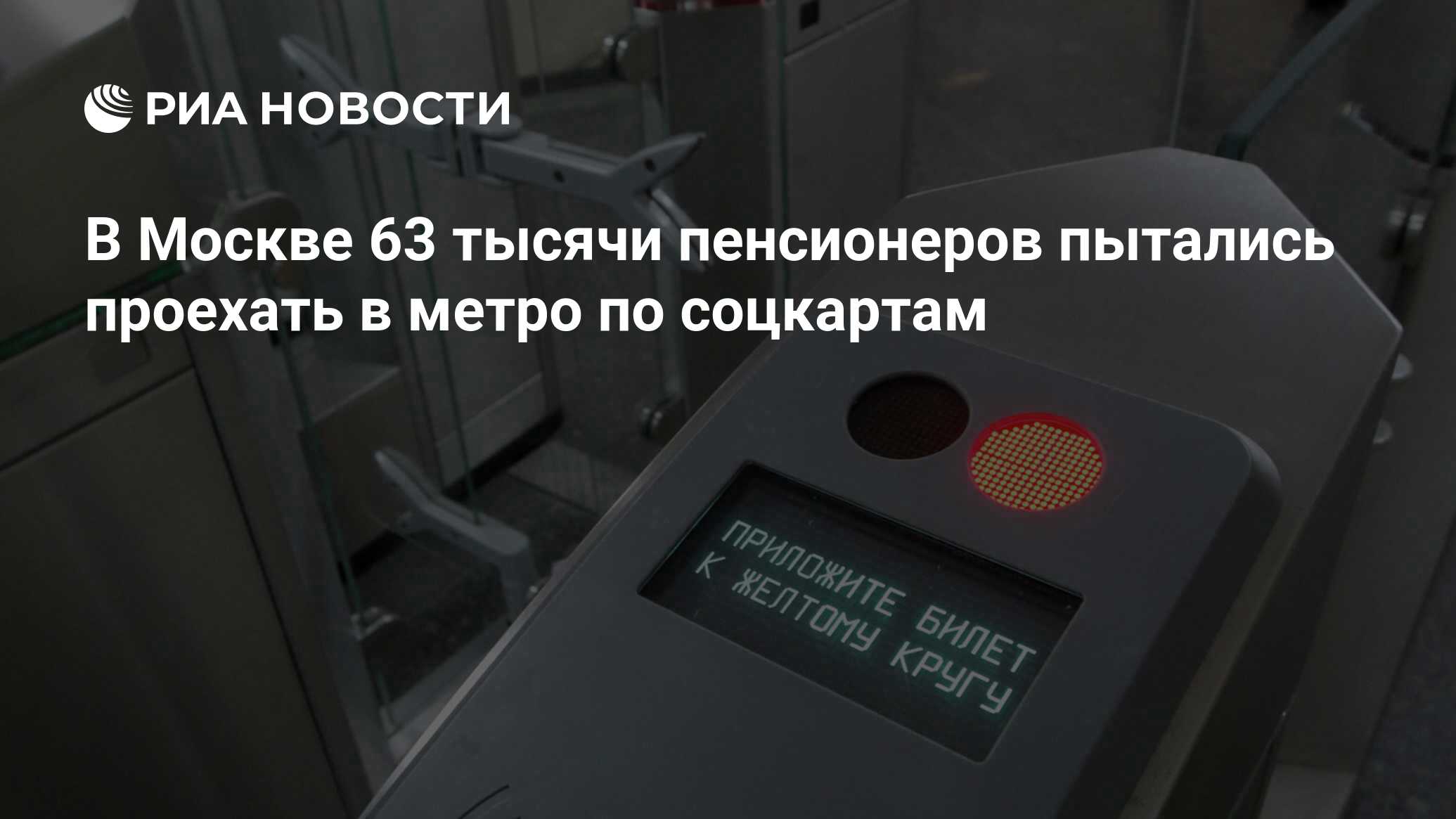 РИА НОВОСТИ

В Москве 63 тысячи пенсионеров пытались проехать в метро по соцкартам

ПРИЛОЖИТЕ БИЛЕТ К ЖЕЛТОМУ КРУГУ